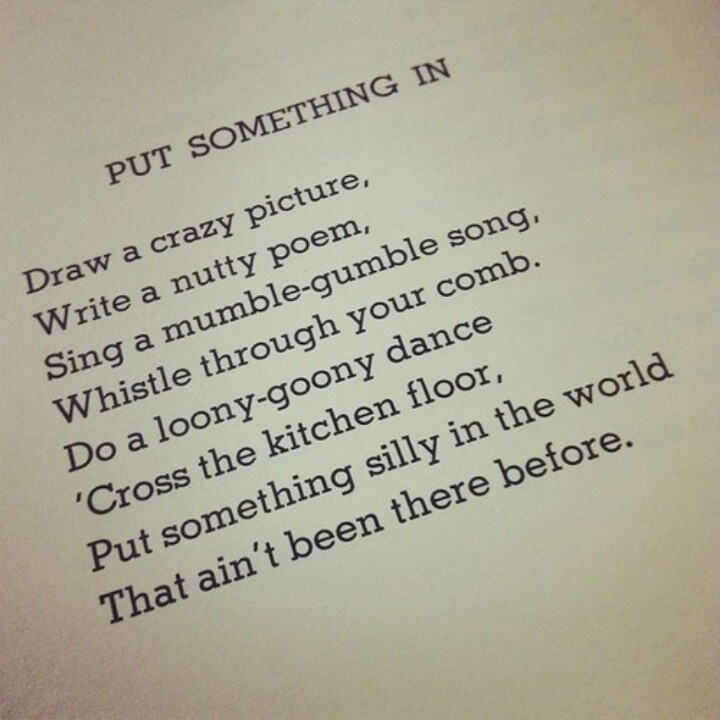 PUT SOMETHING IN

Draw a crazy picture,
Write a nutty poem,
Sing a mumble-gumble song,
Whistle through your comb.
Do a loony-goony dance
'Cross the kitchen floor,
Put something silly in the world
That ain't been there before.